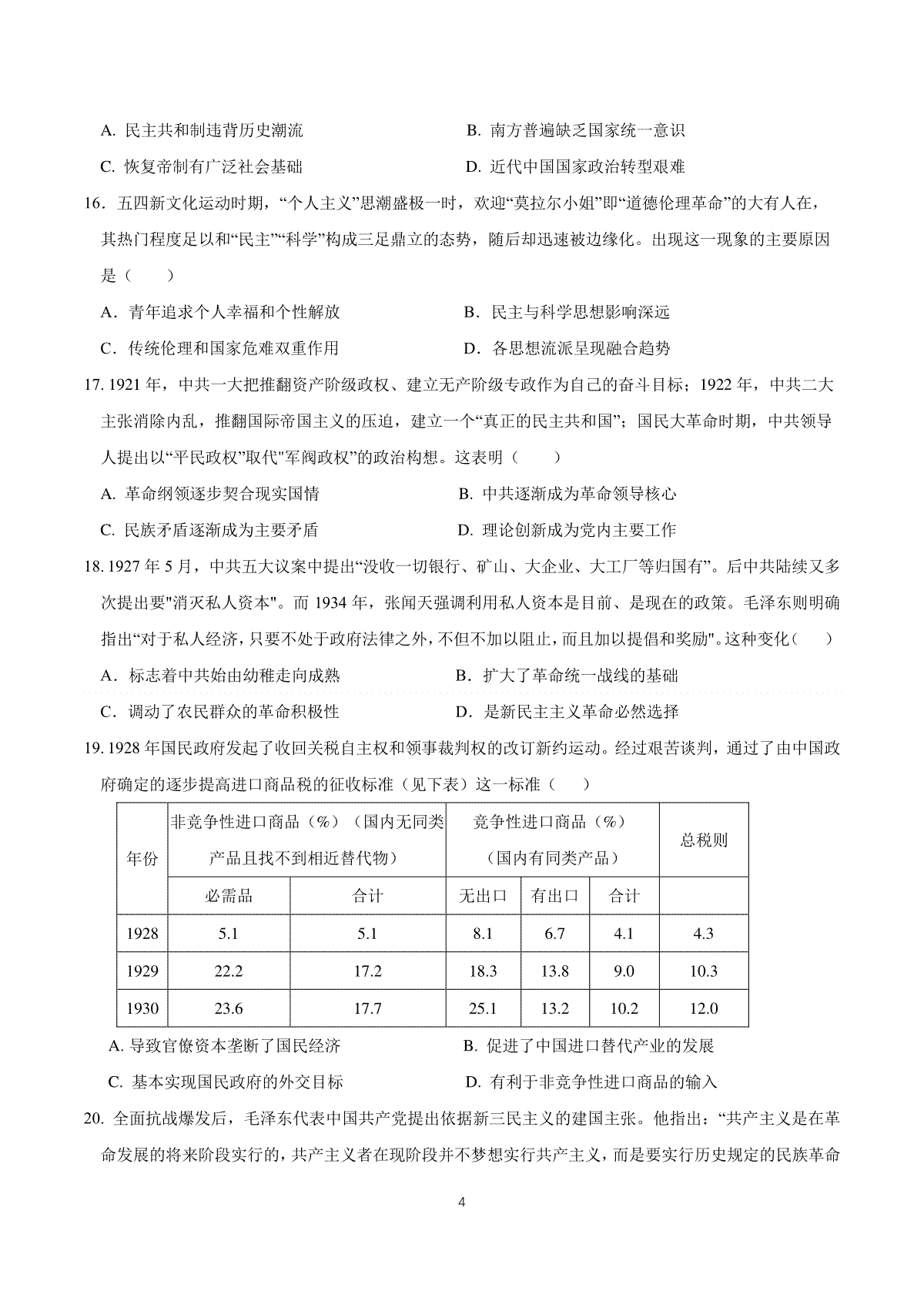 A. 民主共和制违背历史潮流
B. 南方普遍缺乏国家统一意识
C. 恢复帝制有广泛社会基础
D. 近代中国国家政治转型艰难

16．五四新文化运动时期，“个人主义”思潮盛极一时，欢迎“莫拉尔小姐”即“道德伦理革命”的大有人在，其热门程度足以和“民主”“科学”构成三足鼎立的态势，随后却迅速被边缘化。出现这一现象的主要原因是（　　）

A．青年追求个人幸福和个性解放
B．民主与科学思想影响深远
C．传统伦理和国家危难双重作用
D．各思想流派呈现融合趋势

17. 1921 年，中共一大把推翻资产阶级政权、建立无产阶级专政作为自己的奋斗目标；1922 年，中共二大主张消除内乱，推翻国际帝国主义的压迫，建立一个“真正的民主共和国”；国民大革命时期，中共领导人提出以“平民政权”取代"军阀政权”的政治构想。这表明（　　）

A. 革命纲领逐步契合现实国情
B. 中共逐渐成为革命领导核心
C. 民族矛盾逐渐成为主要矛盾
D. 理论创新成为党内主要工作

18. 1927 年 5 月，中共五大议案中提出“没收一切银行、矿山、大企业、大工厂等归国有”。后中共陆续又多次提出要"消灭私人资本"。而 1934 年，张闻天强调利用私人资本是目前、是现在的政策。毛泽东则明确指出“对于私人经济，只要不处于政府法律之外，不但不加以阻止，而且加以提倡和奖励"。这种变化（　　）

A．标志着中共始由幼稚走向成熟
B．扩大了革命统一战线的基础
C．调动了农民群众的革命积极性
D．是新民主主义革命必然选择

19. 1928 年国民政府发起了收回关税自主权和领事裁判权的改订新约运动。经过艰苦谈判，通过了由中国政府确定的逐步提高进口商品税的征收标准（见下表）这一标准（　　）

| 年份 | 非竞争性进口商品（%）（国内无同类产品且找不到相近替代物） | | 竞争性进口商品（%）（国内有同类产品） | | | 总税则 |
|---|---|---|---|---|---|---|
| | 必需品 | 合计 | 无出口 | 有出口 | 合计 | |
| 1928 | 5.1 | 5.1 | 8.1 | 6.7 | 4.1 | 4.3 |
| 1929 | 22.2 | 17.2 | 18.3 | 13.8 | 9.0 | 10.3 |
| 1930 | 23.6 | 17.7 | 25.1 | 13.2 | 10.2 | 12.0 |

A. 导致官僚资本垄断了国民经济
B. 促进了中国进口替代产业的发展
C. 基本实现国民政府的外交目标
D. 有利于非竞争性进口商品的输入

20. 全面抗战爆发后，毛泽东代表中国共产党提出依据新三民主义的建国主张。他指出：“共产主义是在革命发展的将来阶段实行的，共产主义者在现阶段并不梦想实行共产主义，而是要实行历史规定的民族革命

4